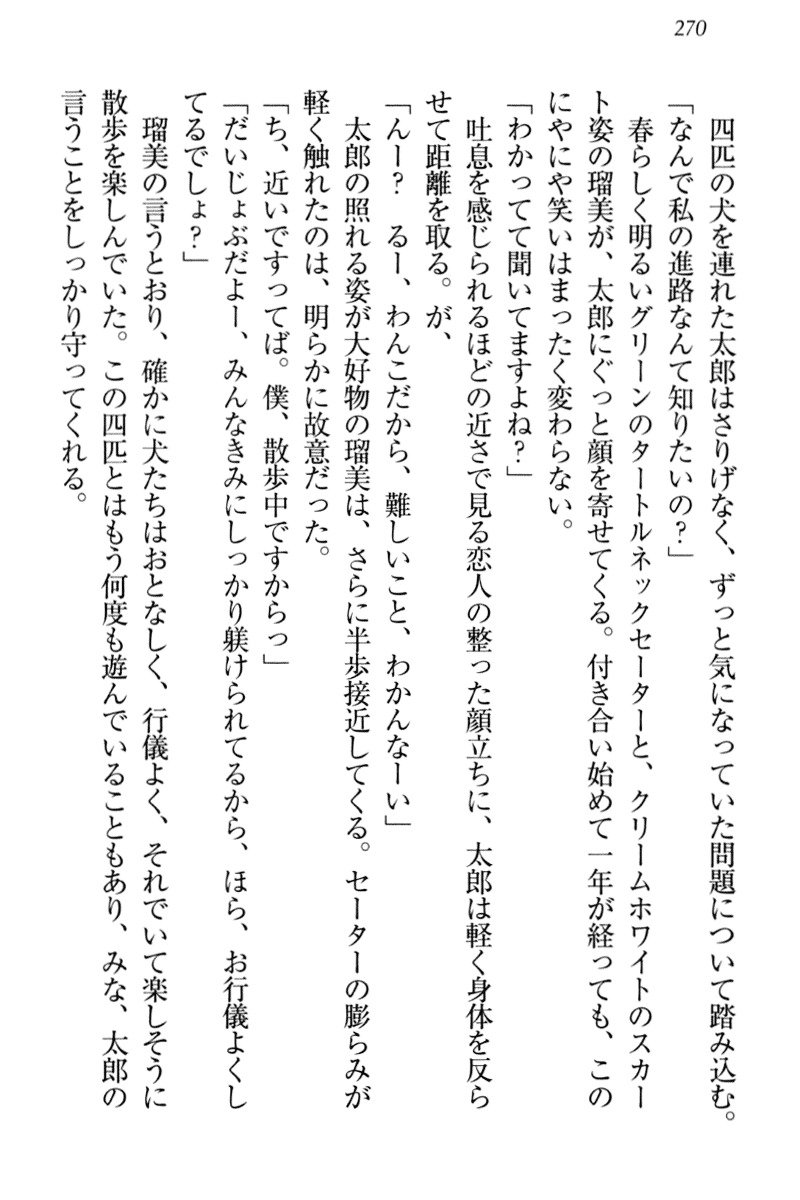 270

四匹の犬を連れた太郎はさりげなく、ずっと気になっていた問題について踏み込む。
「なんで私の進路なんて知りたいの？」
春らしく明るいグリーンのタートルネックセーターと、クリームホワイトのスカート姿の瑠美が、太郎にぐっと顔を寄せてくる。付き合い始めて一年が経っても、このにやにや笑いはまったく変わらない。
「わかってて聞いてますよね？」
吐息を感じられるほどの近さで見る恋人の整った顔立ちに、太郎は軽く身体を反らせて距離を取る。が、
「んー？　るー、わんこだから、難しいこと、わかんなーい」
太郎の照れる姿が大好物の瑠美は、さらに半歩接近してくる。セーターの膨らみが軽く触れたのは、明らかに故意だった。
「ち、近いですってば。僕、散歩中ですからっ」
「だいじょぶだよー、みんなきみにしっかり躾けられてるから、ほら、お行儀よくしてるでしょ？」
瑠美の言うとおり、確かに犬たちはおとなしく、行儀よく、それでいて楽しそうに散歩を楽しんでいた。この四匹とはもう何度も遊んでいることもあり、みな、太郎の言うことをしっかり守ってくれる。